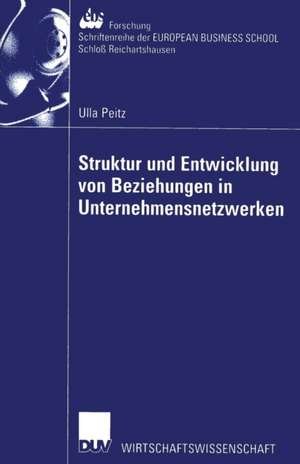 ebs Forschung
Schriftenreihe der EUROPEAN BUSINESS SCHOOL
Schloß Reichartshausen

Ulla Peitz

Struktur und Entwicklung von Beziehungen in Unternehmensnetzwerken

DUV WIRTSCHAFTSWISSENSCHAFT